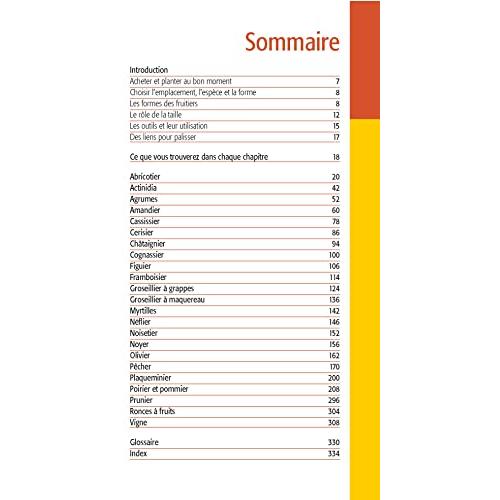 Sommaire

Introduction

| | |
|---|---|
| Acheter et planter au bon moment | 7 |
| Choisir l'emplacement, l'espèce et la forme | 8 |
| Les formes des fruitiers | 8 |
| Le rôle de la taille | 12 |
| Les outils et leur utilisation | 15 |
| Des liens pour palisser | 17 |

| | |
|---|---|
| Ce que vous trouverez dans chaque chapitre | 18 |

| | |
|---|---|
| Abricotier | 20 |
| Actinidia | 42 |
| Agrumes | 52 |
| Amandier | 60 |
| Cassissier | 78 |
| Cerisier | 86 |
| Châtaignier | 94 |
| Cognassier | 100 |
| Figuier | 106 |
| Framboisier | 114 |
| Groseillier à grappes | 124 |
| Groseillier à maquereau | 136 |
| Myrtilles | 142 |
| Néflier | 146 |
| Noisetier | 152 |
| Noyer | 156 |
| Olivier | 162 |
| Pêcher | 170 |
| Plaqueminier | 200 |
| Poirier et pommier | 208 |
| Prunier | 296 |
| Ronces à fruits | 304 |
| Vigne | 308 |

| | |
|---|---|
| Glossaire | 330 |
| Index | 334 |